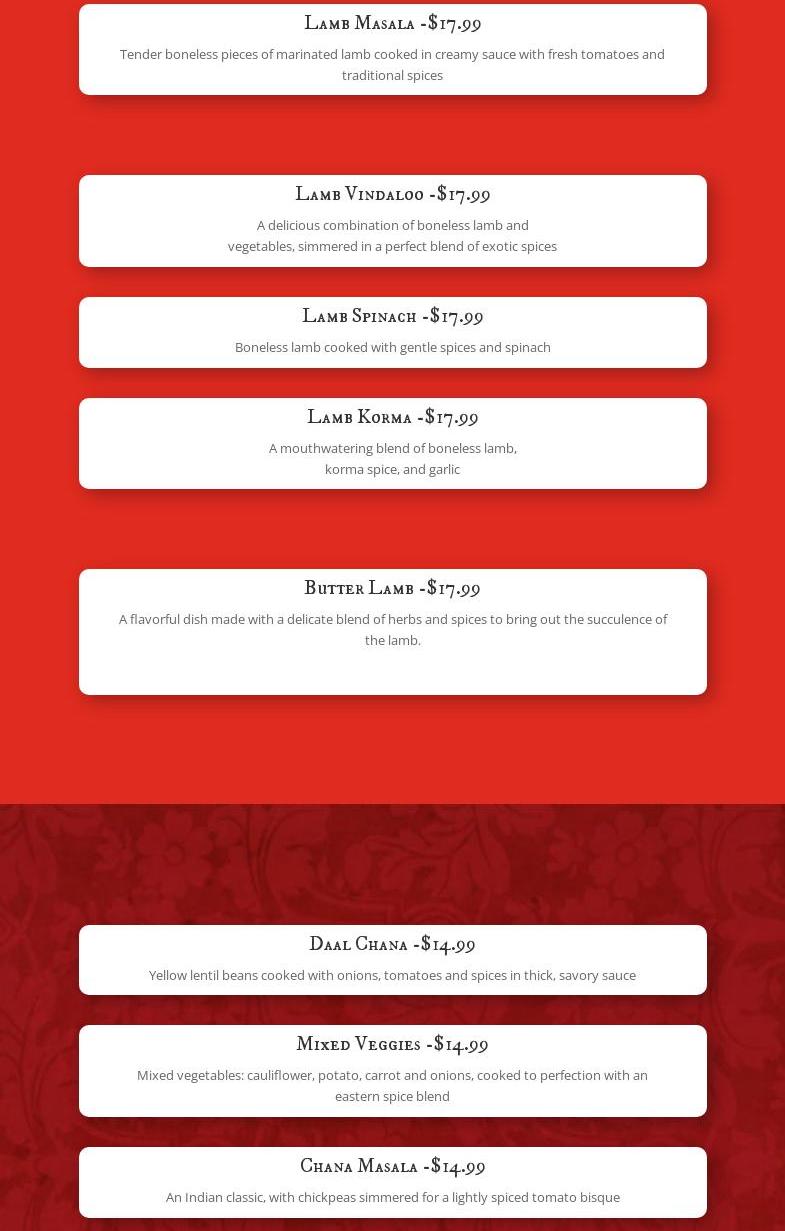 Lamb Masala -$17.99

Tender boneless pieces of marinated lamb cooked in creamy sauce with fresh tomatoes and traditional spices

Lamb Vindaloo -$17.99

A delicious combination of boneless lamb and vegetables, simmered in a perfect blend of exotic spices

Lamb Spinach -$17.99

Boneless lamb cooked with gentle spices and spinach

Lamb Korma -$17.99

A mouthwatering blend of boneless lamb, korma spice, and garlic

Butter Lamb -$17.99

A flavorful dish made with a delicate blend of herbs and spices to bring out the succulence of the lamb.

Daal Chana -$14.99

Yellow lentil beans cooked with onions, tomatoes and spices in thick, savory sauce

Mixed Veggies -$14.99

Mixed vegetables: cauliflower, potato, carrot and onions, cooked to perfection with an eastern spice blend

Chana Masala -$14.99

An Indian classic, with chickpeas simmered for a lightly spiced tomato bisque